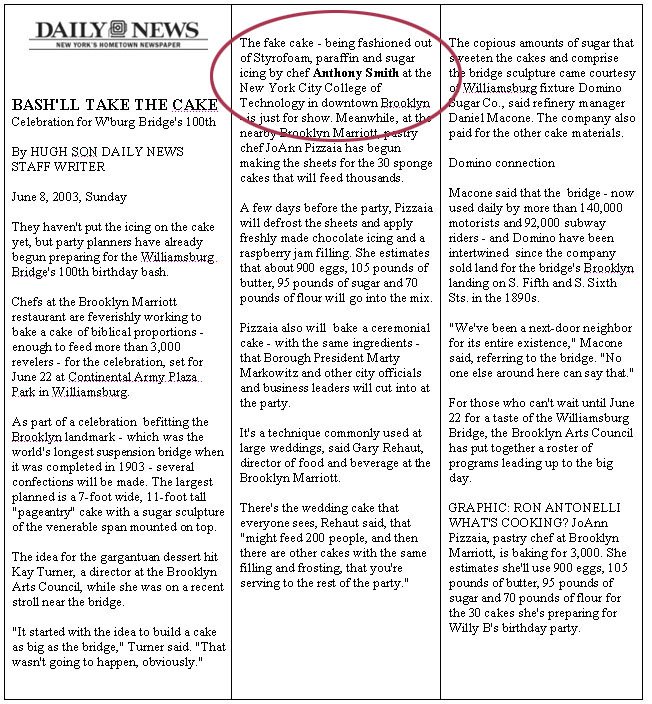 DAILY NEWS
NEW YORK'S HOMETOWN NEWSPAPER

BASH'LL TAKE THE CAKE
Celebration for W'burg Bridge's 100th

By HUGH SON DAILY NEWS STAFF WRITER

June 8, 2003, Sunday

They haven't put the icing on the cake yet, but party planners have already begun preparing for the Williamsburg Bridge's 100th birthday bash.

Chefs at the Brooklyn Marriott restaurant are feverishly working to bake a cake of biblical proportions - enough to feed more than 3,000 revelers - for the celebration, set for June 22 at Continental Army Plaza Park in Williamsburg.

As part of a celebration befitting the Brooklyn landmark - which was the world's longest suspension bridge when it was completed in 1903 - several confections will be made. The largest planned is a 7-foot wide, 11-foot tall "pageantry" cake with a sugar sculpture of the venerable span mounted on top.

The idea for the gargantuan dessert hit Kay Turner, a director at the Brooklyn Arts Council, while she was on a recent stroll near the bridge.

"It started with the idea to build a cake as big as the bridge," Turner said. "That wasn't going to happen, obviously."

The fake cake - being fashioned out of Styrofoam, paraffin and sugar icing by chef Anthony Smith at the New York City College of Technology in downtown Brooklyn - is just for show. Meanwhile, at the nearby Brooklyn Marriott, pastry chef JoAnn Pizzaia has begun making the sheets for the 30 sponge cakes that will feed thousands.

A few days before the party, Pizzaia will defrost the sheets and apply freshly made chocolate icing and a raspberry jam filling. She estimates that about 900 eggs, 105 pounds of butter, 95 pounds of sugar and 70 pounds of flour will go into the mix.

Pizzaia also will bake a ceremonial cake - with the same ingredients - that Borough President Marty Markowitz and other city officials and business leaders will cut into at the party.

It's a technique commonly used at large weddings, said Gary Rehaut, director of food and beverage at the Brooklyn Marriott.

There's the wedding cake that everyone sees, Rehaut said, that "might feed 200 people, and then there are other cakes with the same filling and frosting, that you're serving to the rest of the party."

The copious amounts of sugar that sweeten the cakes and comprise the bridge sculpture came courtesy of Williamsburg fixture Domino Sugar Co., said refinery manager Daniel Macone. The company also paid for the other cake materials.

Domino connection

Macone said that the bridge - now used daily by more than 140,000 motorists and 92,000 subway riders - and Domino have been intertwined since the company sold land for the bridge's Brooklyn landing on S. Fifth and S. Sixth Sts. in the 1890s.

"We've been a next-door neighbor for its entire existence," Macone said, referring to the bridge. "No one else around here can say that."

For those who can't wait until June 22 for a taste of the Williamsburg Bridge, the Brooklyn Arts Council has put together a roster of programs leading up to the big day.

GRAPHIC: RON ANTONELLI WHAT'S COOKING? JoAnn Pizzaia, pastry chef at Brooklyn Marriott, is baking for 3,000. She estimates she'll use 900 eggs, 105 pounds of butter, 95 pounds of sugar and 70 pounds of flour for the 30 cakes she's preparing for Willy B's birthday party.